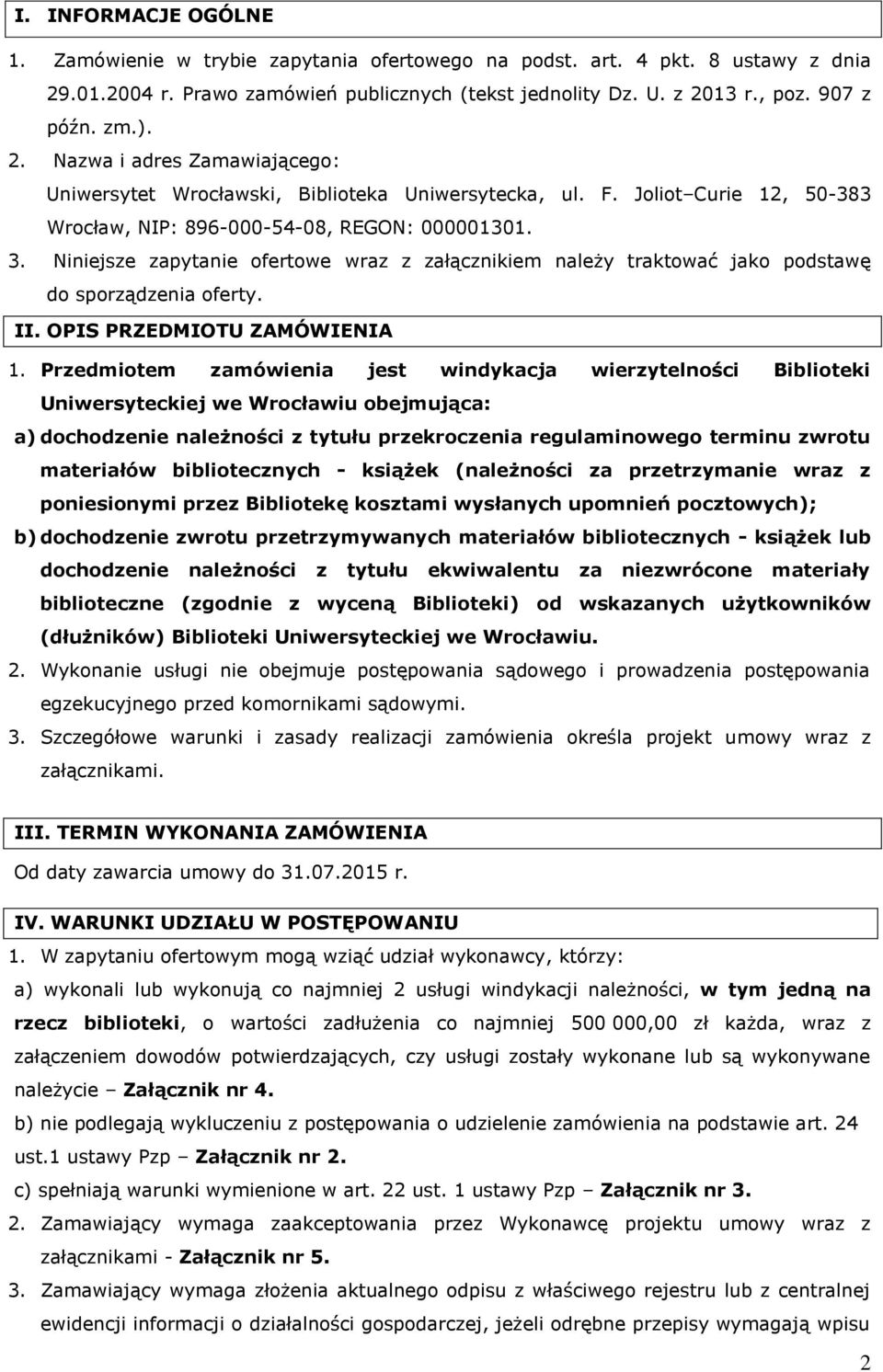 I. INFORMACJE OGÓLNE

1. Zamówienie w trybie zapytania ofertowego na podst. art. 4 pkt. 8 ustawy z dnia 29.01.2004 r. Prawo zamówień publicznych (tekst jednolity Dz. U. z 2013 r., poz. 907 z późn. zm.).

2. Nazwa i adres Zamawiającego: Uniwersytet Wrocławski, Biblioteka Uniwersytecka, ul. F. Joliot–Curie 12, 50-383 Wrocław, NIP: 896-000-54-08, REGON: 000001301.

3. Niniejsze zapytanie ofertowe wraz z załącznikiem należy traktować jako podstawę do sporządzenia oferty.

II. OPIS PRZEDMIOTU ZAMÓWIENIA

1. Przedmiotem zamówienia jest windykacja wierzytelności Biblioteki Uniwersyteckiej we Wrocławiu obejmująca:

a) dochodzenie należności z tytułu przekroczenia regulaminowego terminu zwrotu materiałów bibliotecznych - książek (należności za przetrzymanie wraz z poniesionymi przez Bibliotekę kosztami wysłanych upomnień pocztowych);

b) dochodzenie zwrotu przetrzymywanych materiałów bibliotecznych - książek lub dochodzenie należności z tytułu ekwiwalentu za niezwrócone materiały biblioteczne (zgodnie z wyceną Biblioteki) od wskazanych użytkowników (dłużników) Biblioteki Uniwersyteckiej we Wrocławiu.

2. Wykonanie usługi nie obejmuje postępowania sądowego i prowadzenia postępowania egzekucyjnego przed komornikami sądowymi.

3. Szczegółowe warunki i zasady realizacji zamówienia określa projekt umowy wraz z załącznikami.

III. TERMIN WYKONANIA ZAMÓWIENIA

Od daty zawarcia umowy do 31.07.2015 r.

IV. WARUNKI UDZIAŁU W POSTĘPOWANIU

1. W zapytaniu ofertowym mogą wziąć udział wykonawcy, którzy:

a) wykonali lub wykonują co najmniej 2 usługi windykacji należności, w tym jedną na rzecz biblioteki, o wartości zadłużenia co najmniej 500 000,00 zł każda, wraz z załączeniem dowodów potwierdzających, czy usługi zostały wykonane lub są wykonywane należycie – Załącznik nr 4.

b) nie podlegają wykluczeniu z postępowania o udzielenie zamówienia na podstawie art. 24 ust.1 ustawy Pzp – Załącznik nr 2.

c) spełniają warunki wymienione w art. 22 ust. 1 ustawy Pzp – Załącznik nr 3.

2. Zamawiający wymaga zaakceptowania przez Wykonawcę projektu umowy wraz z załącznikami - Załącznik nr 5.

3. Zamawiający wymaga złożenia aktualnego odpisu z właściwego rejestru lub z centralnej ewidencji informacji o działalności gospodarczej, jeżeli odrębne przepisy wymagają wpisu

2